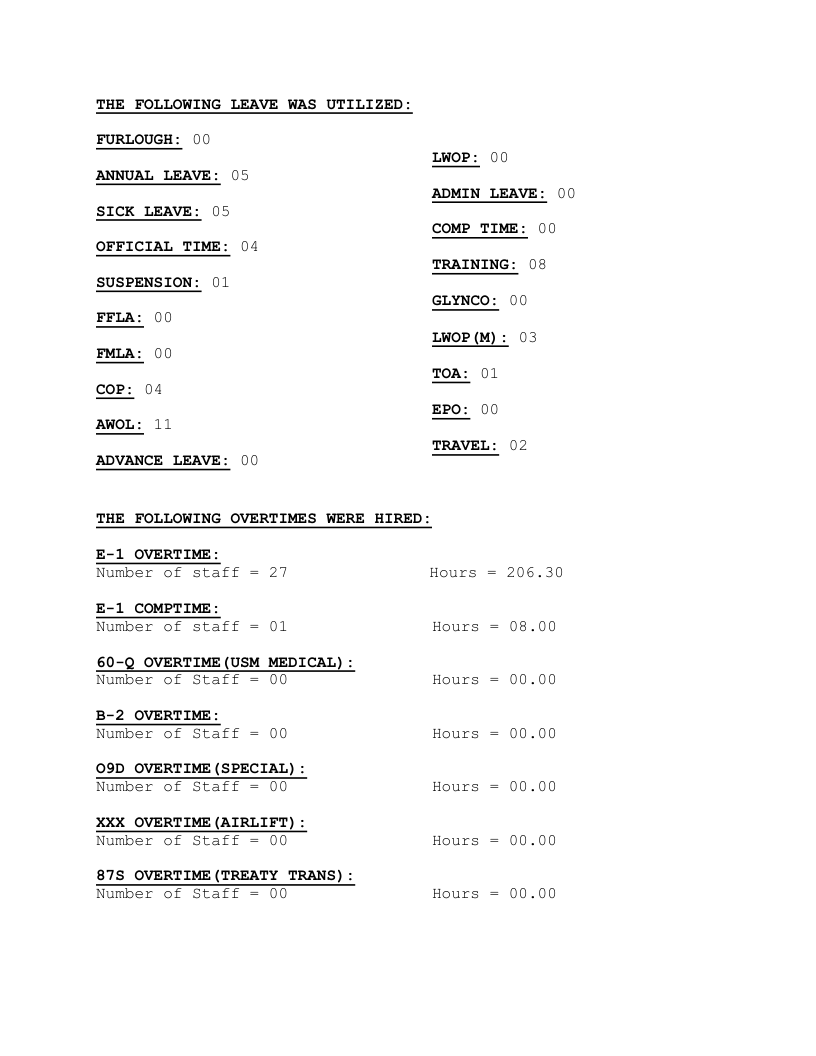 THE FOLLOWING LEAVE WAS UTILIZED:

FURLOUGH: 00

ANNUAL LEAVE: 05

SICK LEAVE: 05

OFFICIAL TIME: 04

SUSPENSION: 01

FFLA: 00

FMLA: 00

COP: 04

AWOL: 11

ADVANCE LEAVE: 00

LWOP: 00

ADMIN LEAVE: 00

COMP TIME: 00

TRAINING: 08

GLYNCO: 00

LWOP(M): 03

TOA: 01

EPO: 00

TRAVEL: 02

THE FOLLOWING OVERTIMES WERE HIRED:

E-1 OVERTIME:
Number of staff = 27 Hours = 206.30

E-1 COMPTIME:
Number of staff = 01 Hours = 08.00

60-Q OVERTIME(USM MEDICAL):
Number of Staff = 00 Hours = 00.00

B-2 OVERTIME:
Number of Staff = 00 Hours = 00.00

O9D OVERTIME(SPECIAL):
Number of Staff = 00 Hours = 00.00

XXX OVERTIME(AIRLIFT):
Number of Staff = 00 Hours = 00.00

87S OVERTIME(TREATY TRANS):
Number of Staff = 00 Hours = 00.00